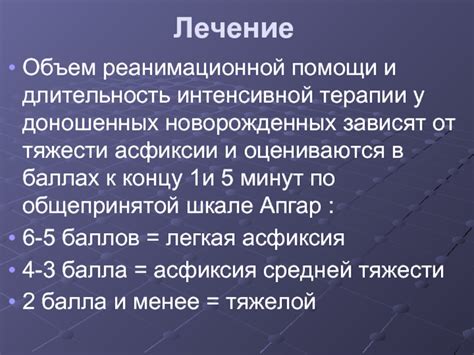 Лечение

• Объем реанимационной помощи и длительность интенсивной терапии у доношенных новорожденных зависят от тяжести асфиксии и оцениваются в баллах к концу 1и 5 минут по общепринятой шкале Апгар :

• 6-5 баллов = легкая асфиксия

• 4-3 балла = асфиксия средней тяжести

• 2 балла и менее = тяжелой